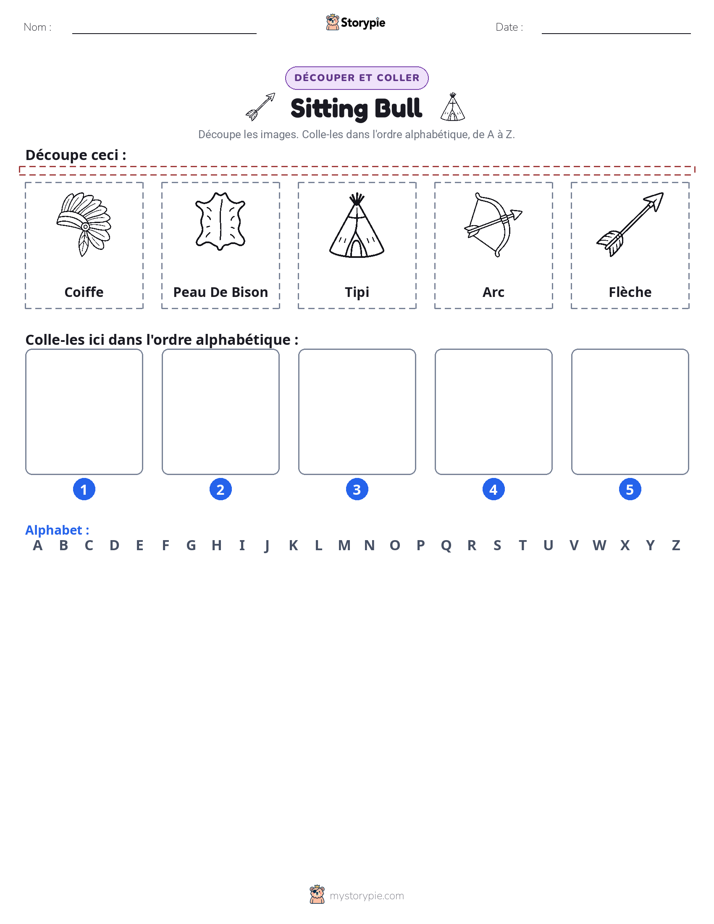 Nom : ____

Storypie

Date : ____

DÉCOUPER ET COLLER

Sitting Bull

Découpe les images. Colle-les dans l'ordre alphabétique, de A à Z.

Découpe ceci :

Coiffe

Peau De Bison

Tipi

Arc

Flèche

Colle-les ici dans l'ordre alphabétique :

1

2

3

4

5

Alphabet :
A B C D E F G H I J K L M N O P Q R S T U V W X Y Z

mystorypie.com